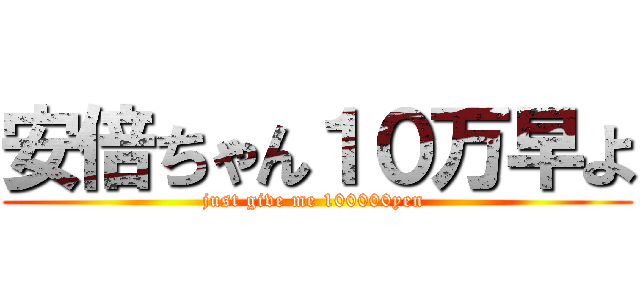 安倍ちゃん10万早よ
just give me 100000yen